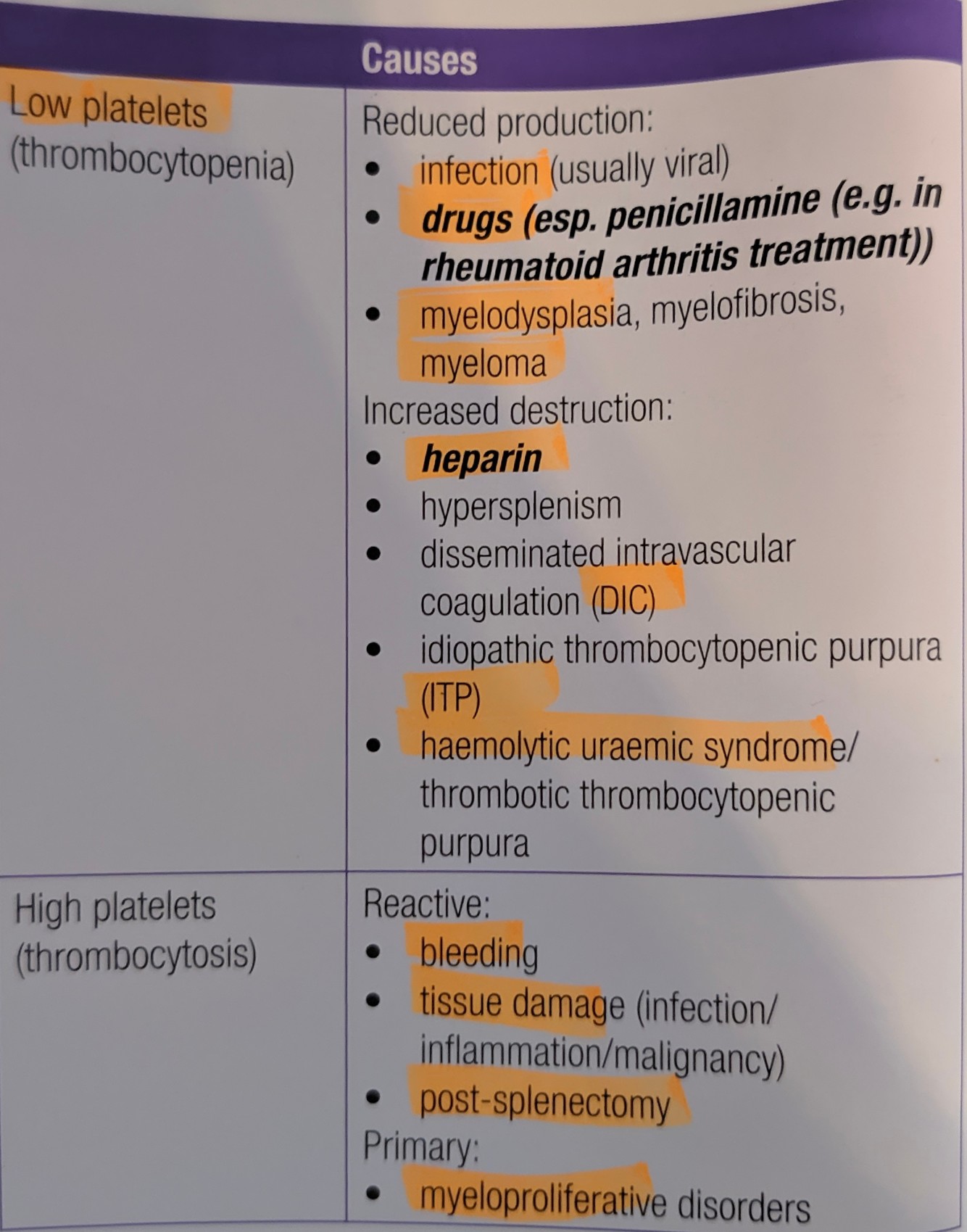 |  | Causes |
|---|---|
| Low platelets (thrombocytopenia) | Reduced production: • infection (usually viral) • drugs (esp. penicillamine (e.g. in rheumatoid arthritis treatment)) • myelodysplasia, myelofibrosis, myeloma Increased destruction: • heparin • hypersplenism • disseminated intravascular coagulation (DIC) • idiopathic thrombocytopenic purpura (ITP) • haemolytic uraemic syndrome/ thrombotic thrombocytopenic purpura |
| High platelets (thrombocytosis) | Reactive: • bleeding • tissue damage (infection/ inflammation/malignancy) • post-splenectomy Primary: • myeloproliferative disorders |